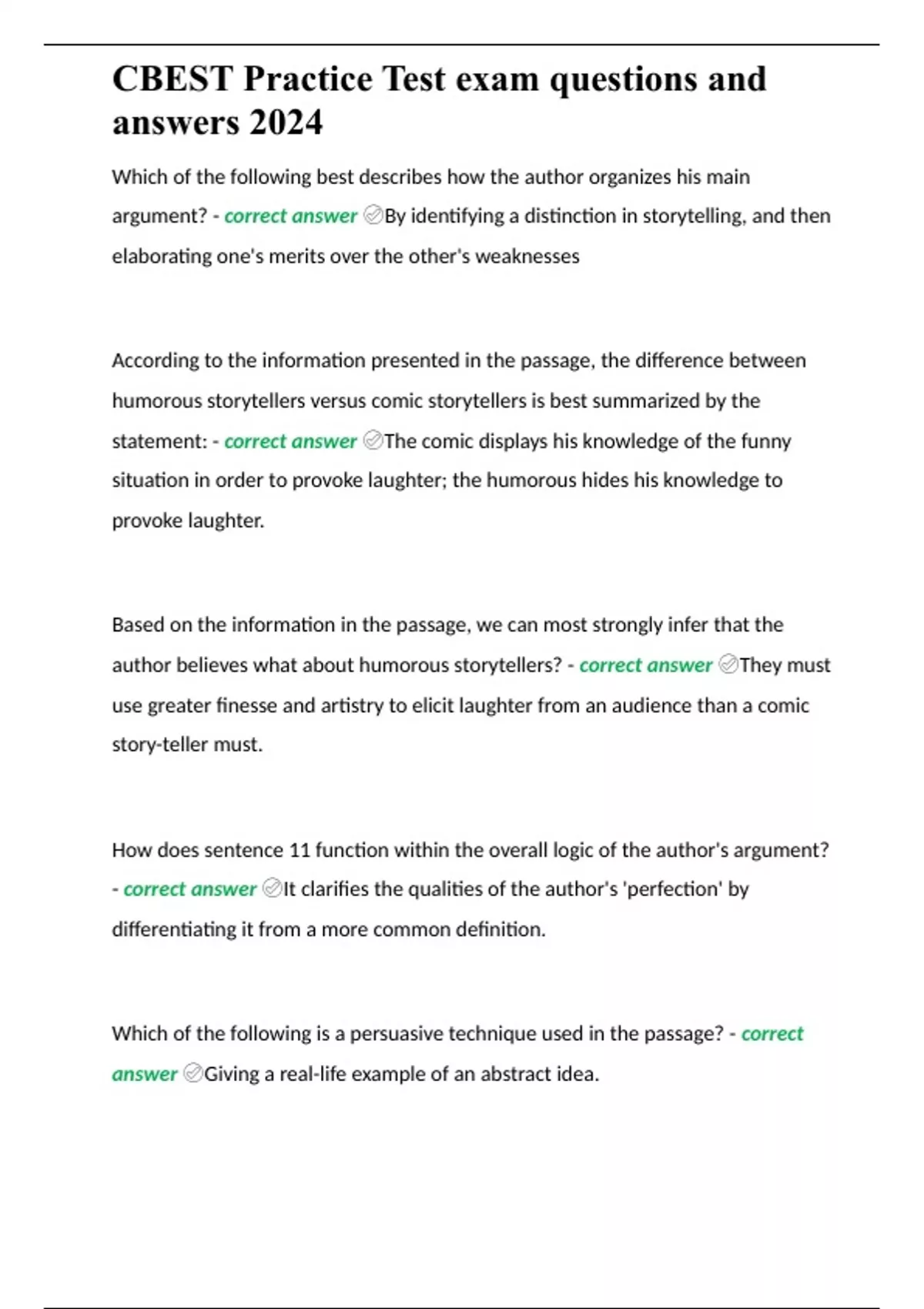 CBEST Practice Test exam questions and answers 2024

Which of the following best describes how the author organizes his main argument? - correct answer ✅By identifying a distinction in storytelling, and then elaborating one's merits over the other's weaknesses

According to the information presented in the passage, the difference between humorous storytellers versus comic storytellers is best summarized by the statement: - correct answer ✅The comic displays his knowledge of the funny situation in order to provoke laughter; the humorous hides his knowledge to provoke laughter.

Based on the information in the passage, we can most strongly infer that the author believes what about humorous storytellers? - correct answer ✅They must use greater finesse and artistry to elicit laughter from an audience than a comic story-teller must.

How does sentence 11 function within the overall logic of the author's argument? - correct answer ✅It clarifies the qualities of the author's 'perfection' by differentiating it from a more common definition.

Which of the following is a persuasive technique used in the passage? - correct answer ✅Giving a real-life example of an abstract idea.